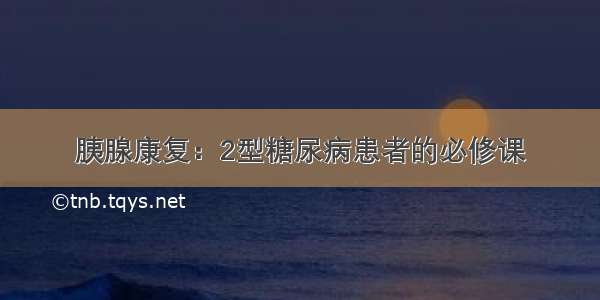 胰腺康复：2型糖尿病患者的必修课

©tnb.tqys.net